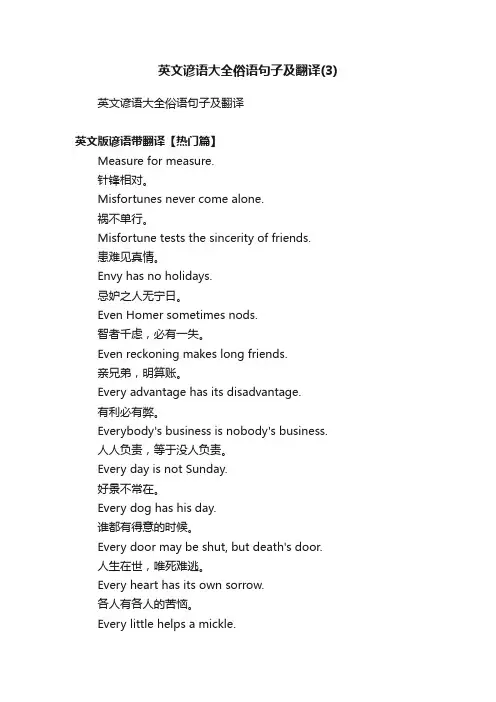 英文谚语大全俗语句子及翻译(3)

英文谚语大全俗语句子及翻译

英文版谚语带翻译【热门篇】

Measure for measure.
针锋相对。
Misfortunes never come alone.
祸不单行。
Misfortune tests the sincerity of friends.
患难见真情。
Envy has no holidays.
忌妒之人无宁日。
Even Homer sometimes nods.
智者千虑，必有一失。
Even reckoning makes long friends.
亲兄弟，明算账。
Every advantage has its disadvantage.
有利必有弊。
Everybody's business is nobody's business.
人人负责，等于没人负责。
Every day is not Sunday.
好景不常在。
Every dog has his day.
谁都有得意的时候。
Every door may be shut, but death's door.
人生在世，唯死难逃。
Every heart has its own sorrow.
各人有各人的苦恼。
Every little helps a mickle.